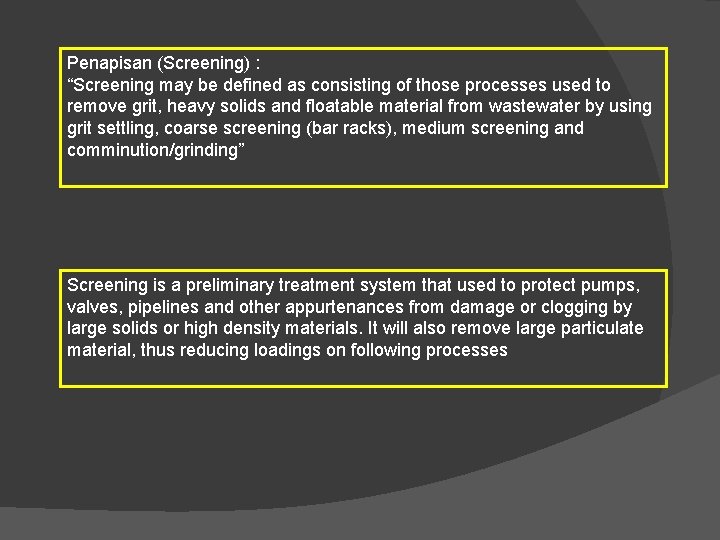 Penapisan (Screening) :
“Screening may be defined as consisting of those processes used to remove grit, heavy solids and floatable material from wastewater by using grit settling, coarse screening (bar racks), medium screening and comminution/grinding”

Screening is a preliminary treatment system that used to protect pumps, valves, pipelines and other appurtenances from damage or clogging by large solids or high density materials. It will also remove large particulate material, thus reducing loadings on following processes